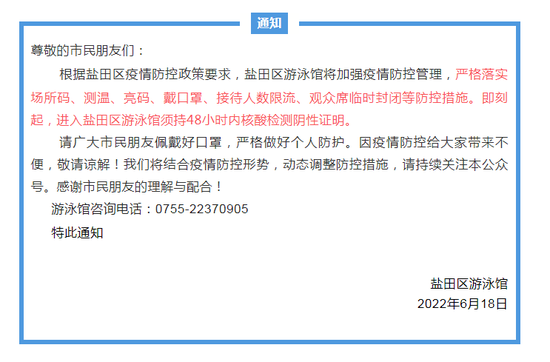 通知

尊敬的市民朋友们：

根据盐田区疫情防控政策要求，盐田区游泳馆将加强疫情防控管理，严格落实场所码、测温、亮码、戴口罩、接待人数限流、观众席临时封闭等防控措施。即刻起，进入盐田区游泳馆须持48小时内核酸检测阴性证明。

请广大市民朋友佩戴好口罩，严格做好个人防护。因疫情防控给大家带来不便，敬请谅解！我们将结合疫情防控形势，动态调整防控措施，请持续关注本公众号。感谢市民朋友的理解与配合！

游泳馆咨询电话：0755-22370905

特此通知

盐田区游泳馆
2022年6月18日